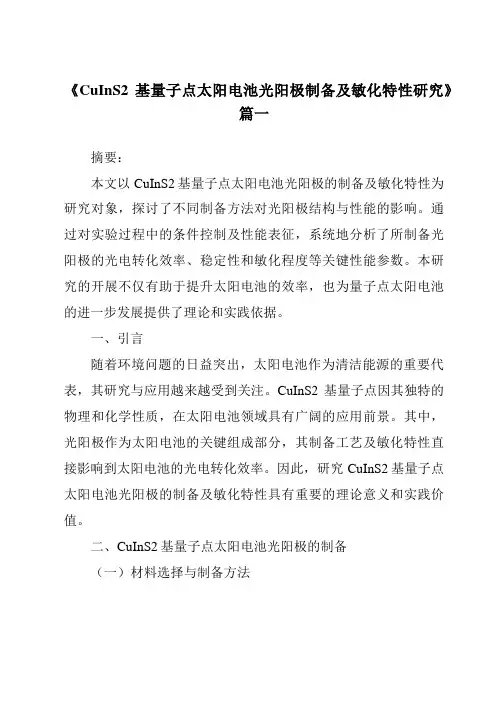 《CuInS2 基量子点太阳电池光阳极制备及敏化特性研究》篇一

摘要：

本文以 CuInS2 基量子点太阳电池光阳极的制备及敏化特性为研究对象，探讨了不同制备方法对光阳极结构与性能的影响。通过对实验过程中的条件控制及性能表征，系统地分析了所制备光阳极的光电转化效率、稳定性和敏化程度等关键性能参数。本研究的开展不仅有助于提升太阳电池的效率，也为量子点太阳电池的进一步发展提供了理论和实践依据。

一、引言

随着环境问题的日益突出，太阳电池作为清洁能源的重要代表，其研究与应用越来越受到关注。CuInS2 基量子点因其独特的物理和化学性质，在太阳电池领域具有广阔的应用前景。其中，光阳极作为太阳电池的关键组成部分，其制备工艺及敏化特性直接影响到太阳电池的光电转化效率。因此，研究 CuInS2 基量子点太阳电池光阳极的制备及敏化特性具有重要的理论意义和实践价值。

二、CuInS2 基量子点太阳电池光阳极的制备

（一）材料选择与制备方法